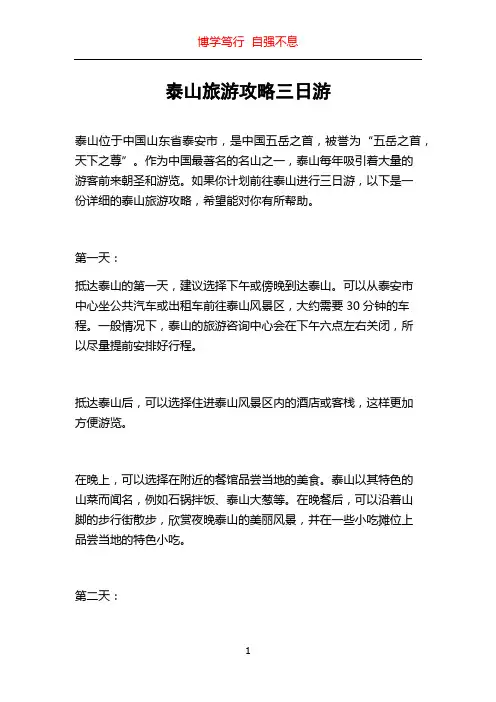 博学笃行 自强不息

泰山旅游攻略三日游

泰山位于中国山东省泰安市，是中国五岳之首，被誉为“五岳之首，天下之尊”。作为中国最著名的名山之一，泰山每年吸引着大量的游客前来朝圣和游览。如果你计划前往泰山进行三日游，以下是一份详细的泰山旅游攻略，希望能对你有所帮助。

第一天：

抵达泰山的第一天，建议选择下午或傍晚到达泰山。可以从泰安市中心坐公共汽车或出租车前往泰山风景区，大约需要 30 分钟的车程。一般情况下，泰山的旅游咨询中心会在下午六点左右关闭，所以尽量提前安排好行程。

抵达泰山后，可以选择住进泰山风景区内的酒店或客栈，这样更加方便游览。

在晚上，可以选择在附近的餐馆品尝当地的美食。泰山以其特色的山菜而闻名，例如石锅拌饭、泰山大葱等。在晚餐后，可以沿着山脚的步行街散步，欣赏夜晚泰山的美丽风景，并在一些小吃摊位上品尝当地的特色小吃。

第二天：

1